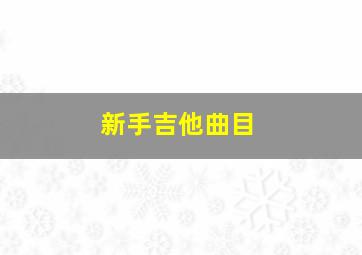 新手吉他曲目